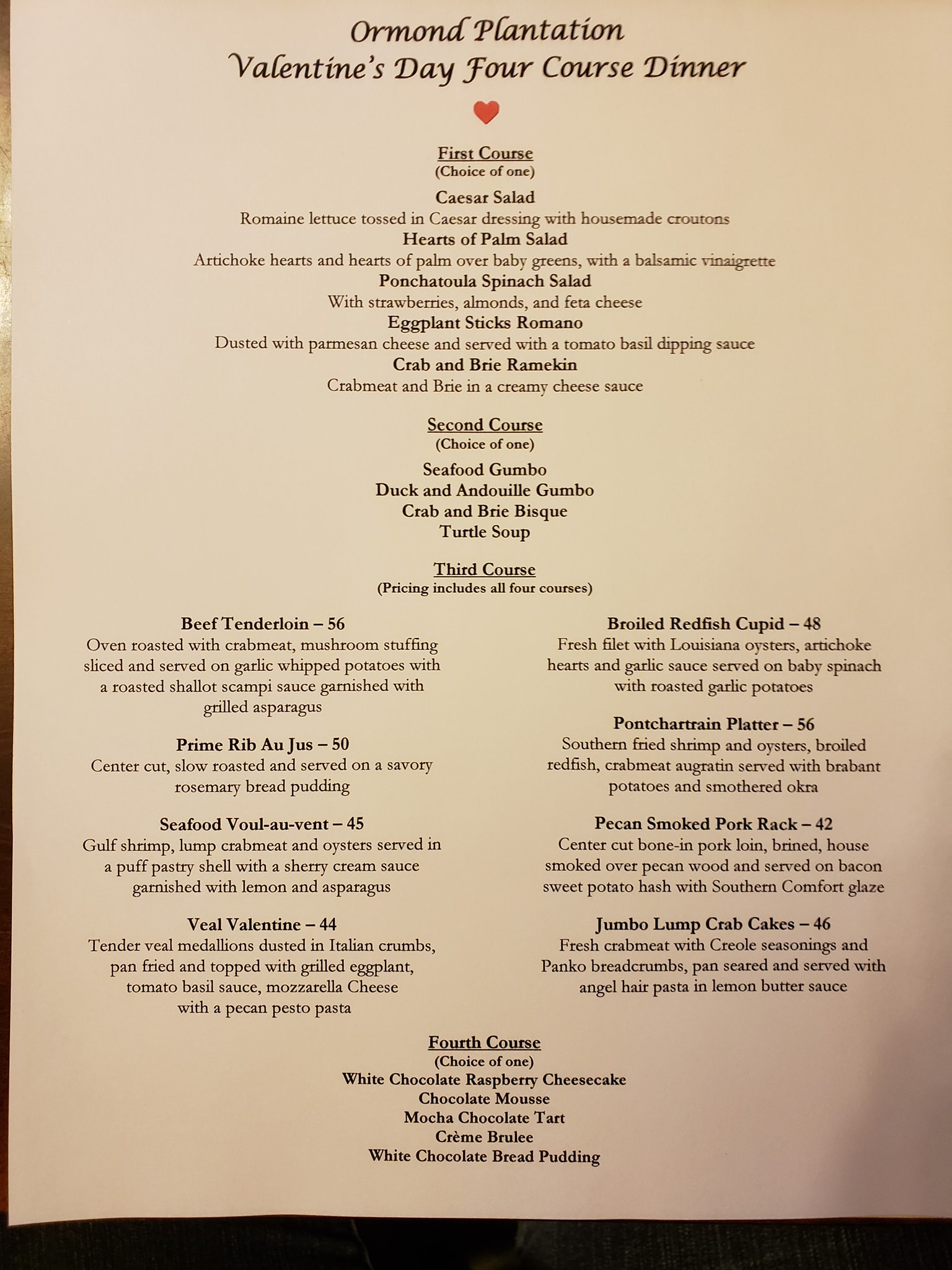 Ormond Plantation
Valentine's Day Four Course Dinner

First Course
(Choice of one)

Caesar Salad
Romaine lettuce tossed in Caesar dressing with housemade croutons
Hearts of Palm Salad
Artichoke hearts and hearts of palm over baby greens, with a balsamic vinaigrette
Ponchatoula Spinach Salad
With strawberries, almonds, and feta cheese
Eggplant Sticks Romano
Dusted with parmesan cheese and served with a tomato basil dipping sauce
Crab and Brie Ramekin
Crabmeat and Brie in a creamy cheese sauce

Second Course
(Choice of one)

Seafood Gumbo
Duck and Andouille Gumbo
Crab and Brie Bisque
Turtle Soup

Third Course
(Pricing includes all four courses)

Beef Tenderloin – 56
Oven roasted with crabmeat, mushroom stuffing sliced and served on garlic whipped potatoes with a roasted shallot scampi sauce garnished with grilled asparagus

Prime Rib Au Jus – 50
Center cut, slow roasted and served on a savory rosemary bread pudding

Seafood Voul-au-vent – 45
Gulf shrimp, lump crabmeat and oysters served in a puff pastry shell with a sherry cream sauce garnished with lemon and asparagus

Veal Valentine – 44
Tender veal medallions dusted in Italian crumbs, pan fried and topped with grilled eggplant, tomato basil sauce, mozzarella Cheese with a pecan pesto pasta

Broiled Redfish Cupid – 48
Fresh filet with Louisiana oysters, artichoke hearts and garlic sauce served on baby spinach with roasted garlic potatoes

Pontchartrain Platter – 56
Southern fried shrimp and oysters, broiled redfish, crabmeat augratin served with brabant potatoes and smothered okra

Pecan Smoked Pork Rack – 42
Center cut bone-in pork loin, brined, house smoked over pecan wood and served on bacon sweet potato hash with Southern Comfort glaze

Jumbo Lump Crab Cakes – 46
Fresh crabmeat with Creole seasonings and Panko breadcrumbs, pan seared and served with angel hair pasta in lemon butter sauce

Fourth Course
(Choice of one)
White Chocolate Raspberry Cheesecake
Chocolate Mousse
Mocha Chocolate Tart
Crème Brulee
White Chocolate Bread Pudding